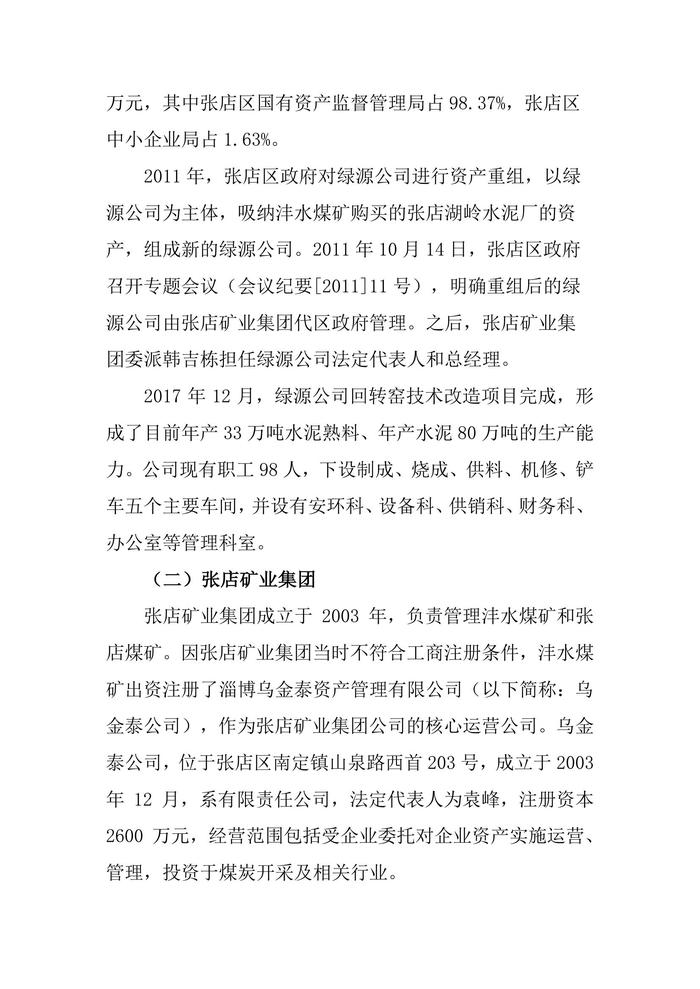 万元，其中张店区国有资产监督管理局占 98.37%，张店区中小企业局占 1.63%。

2011 年，张店区政府对绿源公司进行资产重组，以绿源公司为主体，吸纳沣水煤矿购买的张店湖岭水泥厂的资产，组成新的绿源公司。2011 年 10 月 14 日，张店区政府召开专题会议（会议纪要[2011]11 号），明确重组后的绿源公司由张店矿业集团代区政府管理。之后，张店矿业集团委派韩吉栋担任绿源公司法定代表人和总经理。

2017 年 12 月，绿源公司回转窑技术改造项目完成，形成了目前年产 33 万吨水泥熟料、年产水泥 80 万吨的生产能力。公司现有职工 98 人，下设制成、烧成、供料、机修、铲车五个主要车间，并设有安环科、设备科、供销科、财务科、办公室等管理科室。

（二）张店矿业集团

张店矿业集团成立于 2003 年，负责管理沣水煤矿和张店煤矿。因张店矿业集团当时不符合工商注册条件，沣水煤矿出资注册了淄博乌金泰资产管理有限公司（以下简称：乌金泰公司），作为张店矿业集团公司的核心运营公司。乌金泰公司，位于张店区南定镇山泉路西首 203 号，成立于 2003 年 12 月，系有限责任公司，法定代表人为袁峰，注册资本 2600 万元，经营范围包括受企业委托对企业资产实施运营、管理，投资于煤炭开采及相关行业。